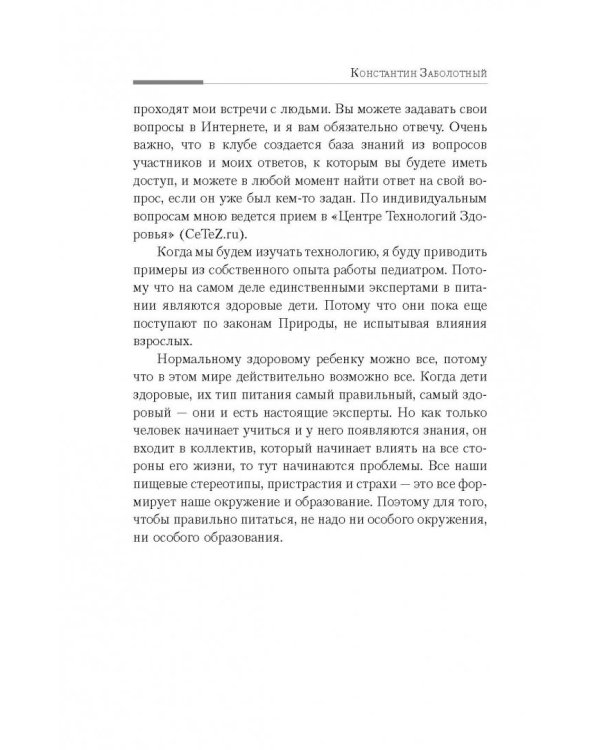 Константин Заболотный

проходят мои встречи с людьми. Вы можете задавать свои вопросы в Интернете, и я вам обязательно отвечу. Очень важно, что в клубе создается база знаний из вопросов участников и моих ответов, к которым вы будете иметь доступ, и можете в любой момент найти ответ на свой вопрос, если он уже был кем-то задан. По индивидуальным вопросам мною ведется прием в «Центре Технологий Здоровья» (CeTeZ.ru).

Когда мы будем изучать технологию, я буду приводить примеры из собственного опыта работы педиатром. Потому что на самом деле единственными экспертами в питании являются здоровые дети. Потому что они пока еще поступают по законам Природы, не испытывая влияния взрослых.

Нормальному здоровому ребенку можно все, потому что в этом мире действительно возможно все. Когда дети здоровые, их тип питания самый правильный, самый здоровый — они и есть настоящие эксперты. Но как только человек начинает учиться и у него появляются знания, он входит в коллектив, который начинает влиять на все стороны его жизни, то тут начинаются проблемы. Все наши пищевые стереотипы, пристрастия и страхи — это все формирует наше окружение и образование. Поэтому для того, чтобы правильно питаться, не надо ни особого окружения, ни особого образования.